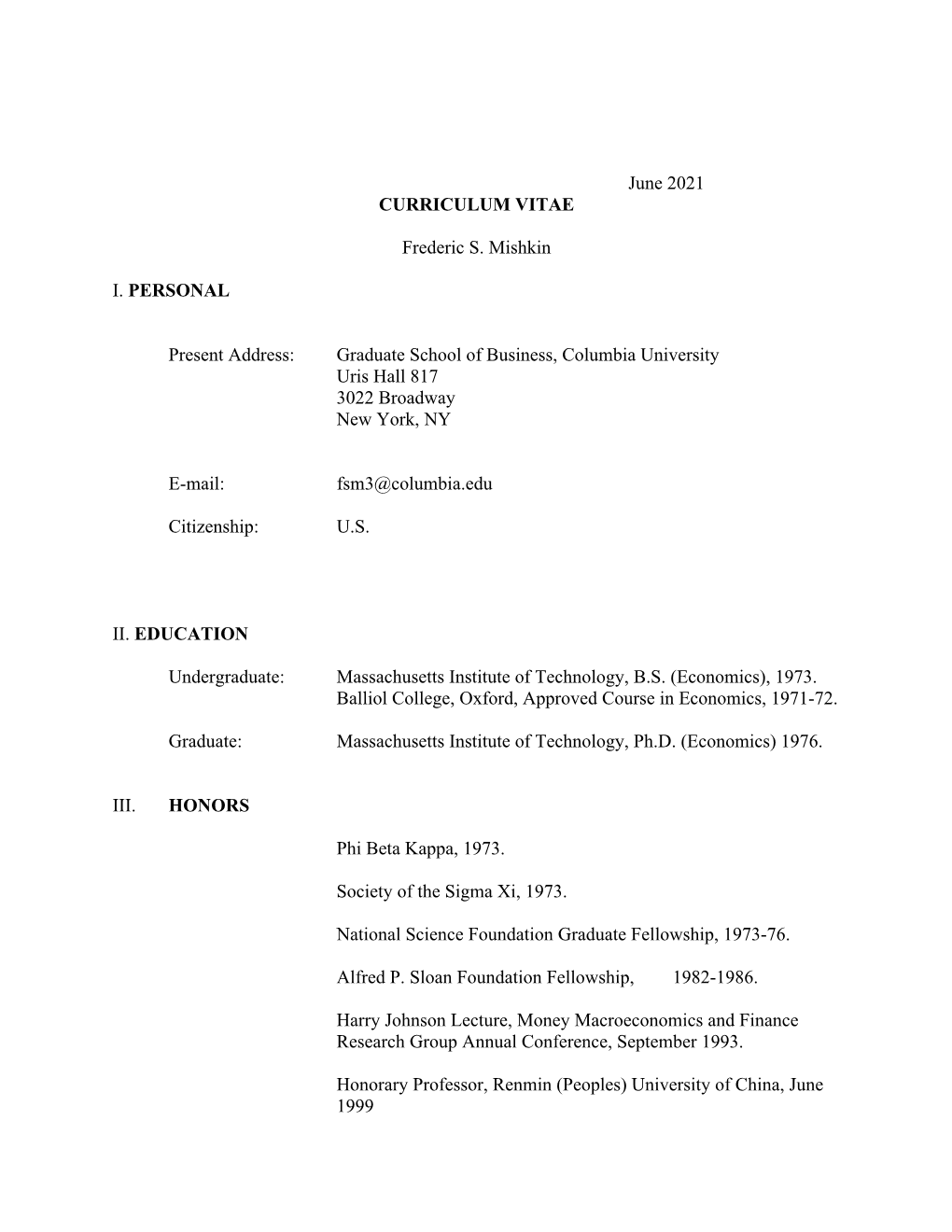 June 2021

CURRICULUM VITAE

Frederic S. Mishkin

I. PERSONAL

Present Address: Graduate School of Business, Columbia University
Uris Hall 817
3022 Broadway
New York, NY

E-mail: fsm3@columbia.edu

Citizenship: U.S.

II. EDUCATION

Undergraduate: Massachusetts Institute of Technology, B.S. (Economics), 1973.
Balliol College, Oxford, Approved Course in Economics, 1971-72.

Graduate: Massachusetts Institute of Technology, Ph.D. (Economics) 1976.

III. HONORS

Phi Beta Kappa, 1973.

Society of the Sigma Xi, 1973.

National Science Foundation Graduate Fellowship, 1973-76.

Alfred P. Sloan Foundation Fellowship, 1982-1986.

Harry Johnson Lecture, Money Macroeconomics and Finance Research Group Annual Conference, September 1993.

Honorary Professor, Renmin (Peoples) University of China, June 1999